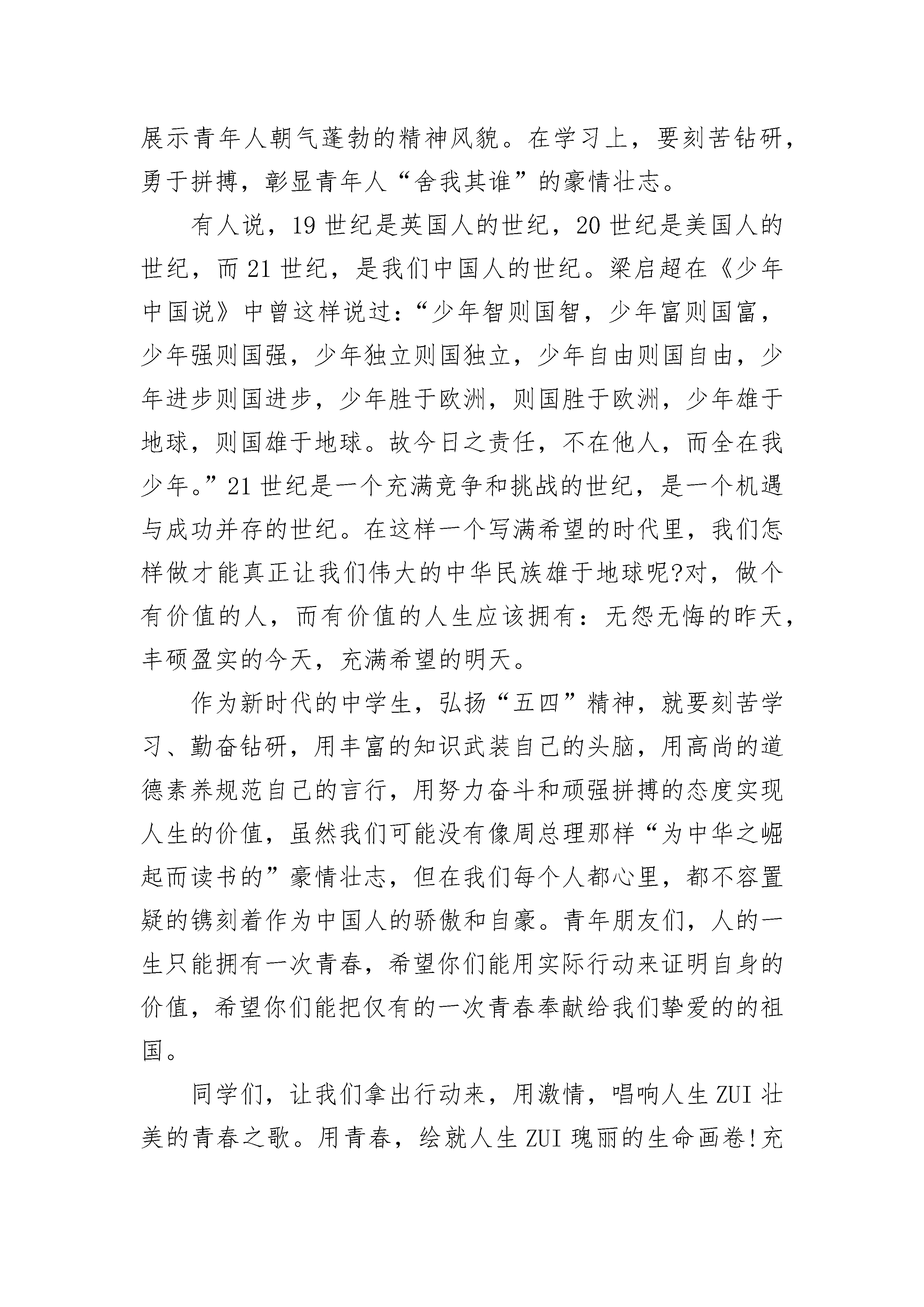 展示青年人朝气蓬勃的精神风貌。在学习上，要刻苦钻研，勇于拼搏，彰显青年人“舍我其谁”的豪情壮志。

有人说，19世纪是英国人的世纪，20世纪是美国人的世纪，而21世纪，是我们中国人的世纪。梁启超在《少年中国说》中曾这样说过：“少年智则国智，少年富则国富，少年强则国强，少年独立则国独立，少年自由则国自由，少年进步则国进步，少年胜于欧洲，则国胜于欧洲，少年雄于地球，则国雄于地球。故今日之责任，不在他人，而全在我少年。”21世纪是一个充满竞争和挑战的世纪，是一个机遇与成功并存的世纪。在这样一个写满希望的时代里，我们怎样做才能真正让我们伟大的中华民族雄于地球呢?对，做个有价值的人，而有价值的人生应该拥有：无怨无悔的昨天，丰硕盈实的今天，充满希望的明天。

作为新时代的中学生，弘扬“五四”精神，就要刻苦学习、勤奋钻研，用丰富的知识武装自己的头脑，用高尚的道德素养规范自己的言行，用努力奋斗和顽强拼搏的态度实现人生的价值，虽然我们可能没有像周总理那样“为中华之崛起而读书的”豪情壮志，但在我们每个人都心里，都不容置疑的镌刻着作为中国人的骄傲和自豪。青年朋友们，人的一生只能拥有一次青春，希望你们能用实际行动来证明自身的价值，希望你们能把仅有的一次青春奉献给我们挚爱的的祖国。

同学们，让我们拿出行动来，用激情，唱响人生ZUI壮美的青春之歌。用青春，绘就人生ZUI瑰丽的生命画卷!充